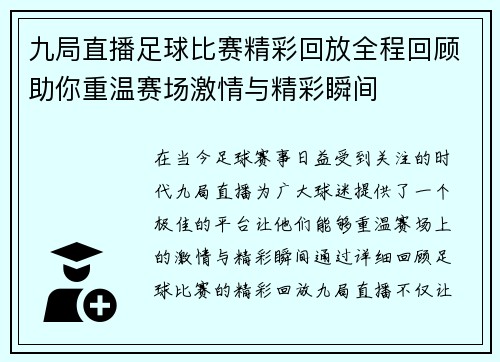 九局直播足球比赛精彩回放全程回顾助你重温赛场激情与精彩瞬间

在当今足球赛事日益受到关注的时代九局直播为广大球迷提供了一个极佳的平台让他们能够重温赛场上的激情与精彩瞬间通过详细回顾足球比赛的精彩回放九局直播不仅让